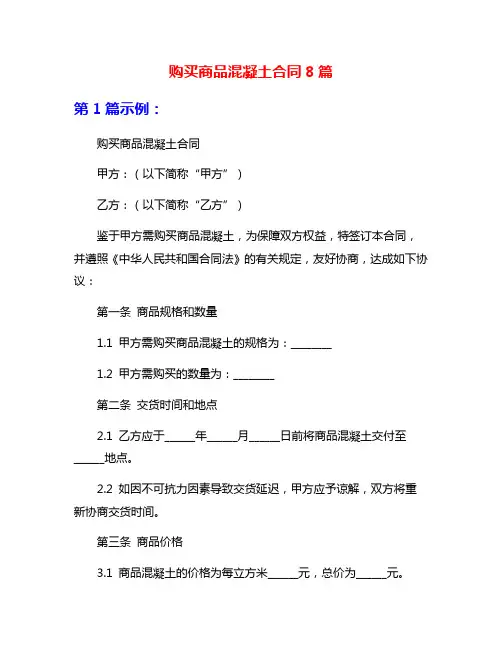 购买商品混凝土合同 8 篇

第 1 篇示例：

购买商品混凝土合同

甲方：（以下简称“甲方”）

乙方：（以下简称“乙方”）

鉴于甲方需购买商品混凝土，为保障双方权益，特签订本合同，并遵照《中华人民共和国合同法》的有关规定，友好协商，达成如下协议：

第一条 商品规格和数量

1.1 甲方需购买商品混凝土的规格为：________

1.2 甲方需购买的数量为：________

第二条 交货时间和地点

2.1 乙方应于______年______月______日前将商品混凝土交付至______地点。

2.2 如因不可抗力因素导致交货延迟，甲方应予谅解，双方将重新协商交货时间。

第三条 商品价格

3.1 商品混凝土的价格为每立方米______元，总价为______元。